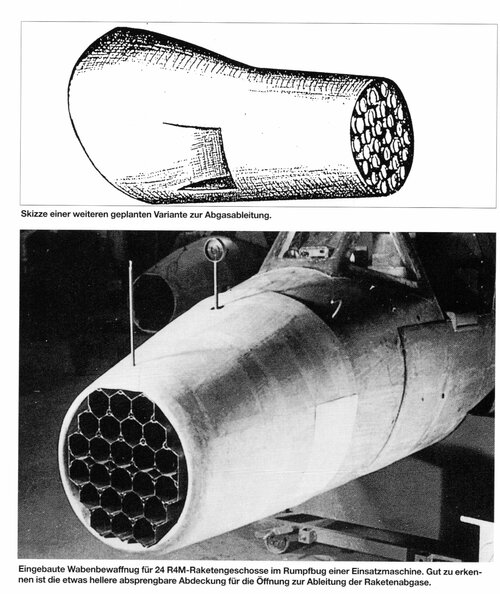 Skizze einer weiteren geplanten Variante zur Abgasableitung.

Eingebaute Wabenbewaffnug für 24 R4M-Raketengeschosse im Rumpfbug einer Einsatzmaschine. Gut zu erkennen ist die etwas hellere absprengbare Abdeckung für die Öffnung zur Ableitung der Raketenabgase.